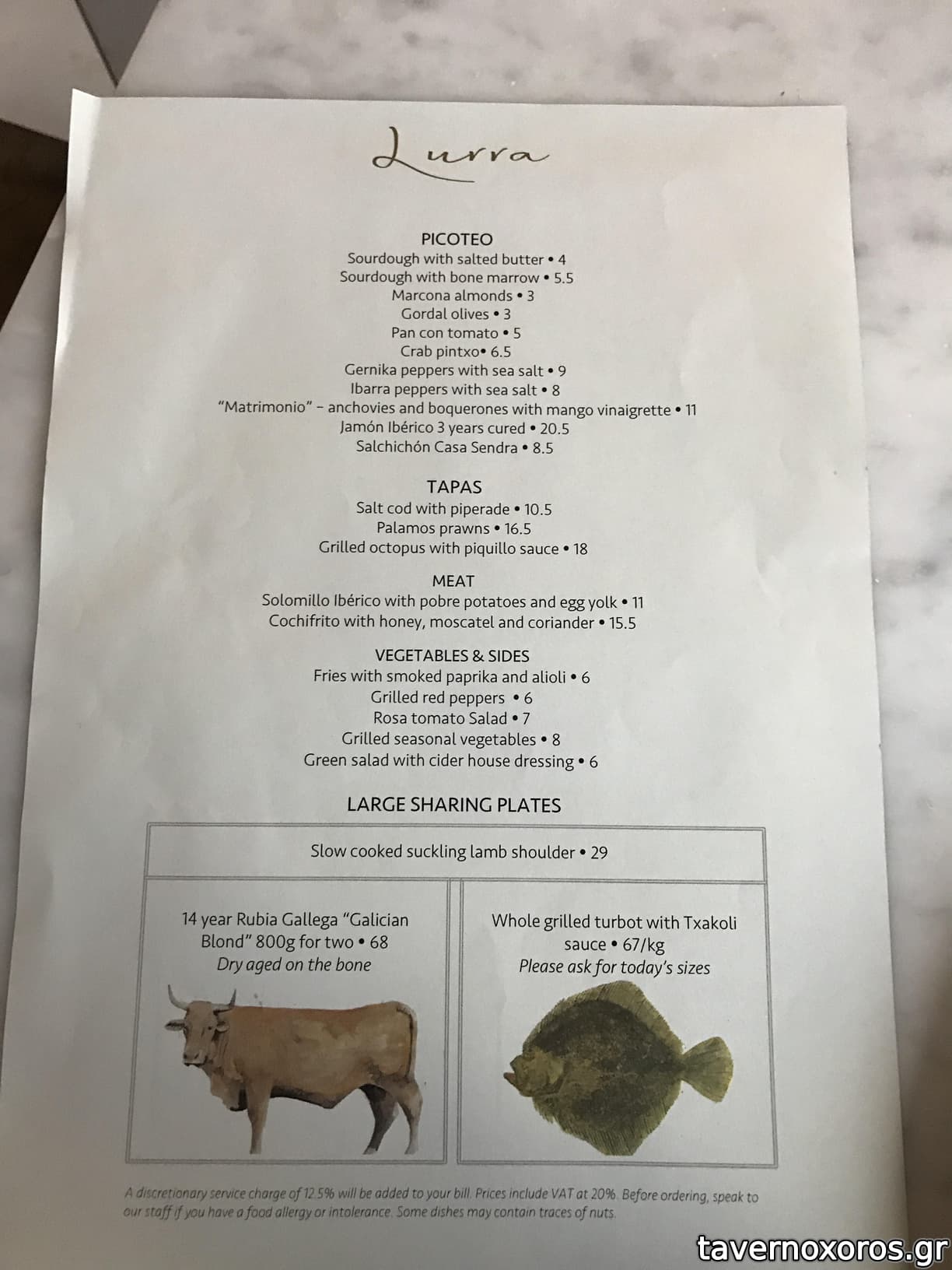 Lurra

PICOTEO
Sourdough with salted butter • 4
Sourdough with bone marrow • 5.5
Marcona almonds • 3
Gordal olives • 3
Pan con tomato • 5
Crab pintxo• 6.5
Gernika peppers with sea salt • 9
Ibarra peppers with sea salt • 8
"Matrimonio" - anchovies and boquerones with mango vinaigrette • 11
Jamón Ibérico 3 years cured • 20.5
Salchichón Casa Sendra • 8.5

TAPAS
Salt cod with piperade • 10.5
Palamos prawns • 16.5
Grilled octopus with piquillo sauce • 18

MEAT
Solomillo Ibérico with pobre potatoes and egg yolk • 11
Cochifrito with honey, moscatel and coriander • 15.5

VEGETABLES & SIDES
Fries with smoked paprika and alioli • 6
Grilled red peppers • 6
Rosa tomato Salad • 7
Grilled seasonal vegetables • 8
Green salad with cider house dressing • 6

LARGE SHARING PLATES

Slow cooked suckling lamb shoulder • 29

14 year Rubia Gallega "Galician Blond" 800g for two • 68
Dry aged on the bone

Whole grilled turbot with Txakoli sauce • 67/kg
Please ask for today's sizes

A discretionary service charge of 12.5% will be added to your bill. Prices include VAT at 20%. Before ordering, speak to our staff if you have a food allergy or intolerance. Some dishes may contain traces of nuts.

tavernoxoros.gr